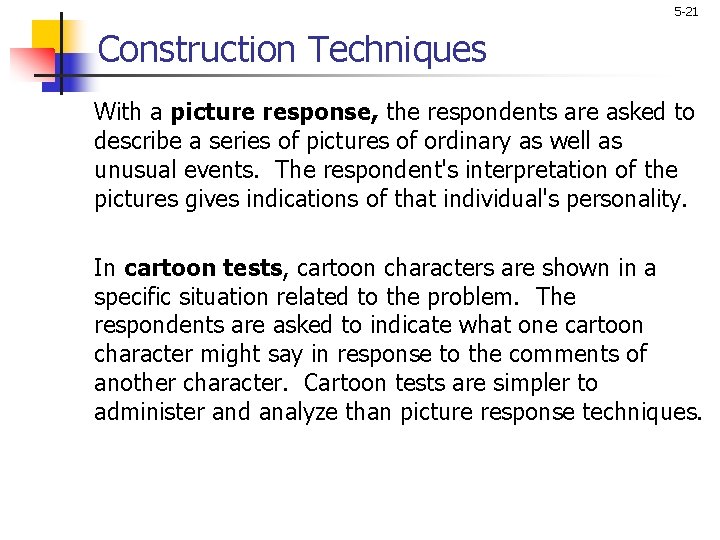 5-21

Construction Techniques

With a picture response, the respondents are asked to describe a series of pictures of ordinary as well as unusual events. The respondent's interpretation of the pictures gives indications of that individual's personality.

In cartoon tests, cartoon characters are shown in a specific situation related to the problem. The respondents are asked to indicate what one cartoon character might say in response to the comments of another character. Cartoon tests are simpler to administer and analyze than picture response techniques.